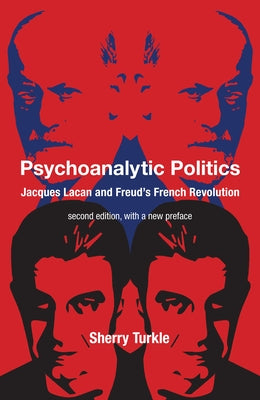 Psychoanalytic Politics

Jacques Lacan and Freud's French Revolution

second edition, with a new preface

Sherry Turkle